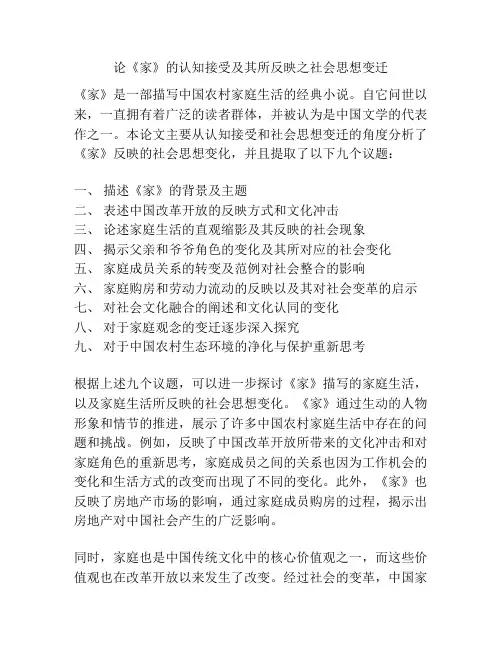 论《家》的认知接受及其所反映之社会思想变迁

《家》是一部描写中国农村家庭生活的经典小说。自它问世以来，一直拥有着广泛的读者群体，并被认为是中国文学的代表作之一。本论文主要从认知接受和社会思想变迁的角度分析了《家》反映的社会思想变化，并且提取了以下九个议题：

一、 描述《家》的背景及主题
二、 表述中国改革开放的反映方式和文化冲击
三、 论述家庭生活的直观缩影及其反映的社会现象
四、 揭示父亲和爷爷角色的变化及其所对应的社会变化
五、 家庭成员关系的转变及范例对社会整合的影响
六、 家庭购房和劳动力流动的反映以及其对社会变革的启示
七、 对社会文化融合的阐述和文化认同的变化
八、 对于家庭观念的变迁逐步深入探究
九、 对于中国农村生态环境的净化与保护重新思考

根据上述九个议题，可以进一步探讨《家》描写的家庭生活，以及家庭生活所反映的社会思想变化。《家》通过生动的人物形象和情节的推进，展示了许多中国农村家庭生活中存在的问题和挑战。例如，反映了中国改革开放所带来的文化冲击和对家庭角色的重新思考，家庭成员之间的关系也因为工作机会的变化和生活方式的改变而出现了不同的变化。此外，《家》也反映了房地产市场的影响，通过家庭成员购房的过程，揭示出房地产对中国社会产生的广泛影响。

同时，家庭也是中国传统文化中的核心价值观之一，而这些价值观也在改革开放以来发生了改变。经过社会的变革，中国家